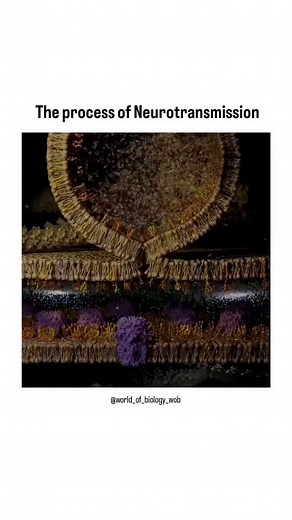 The process of Neurotransmission

@world_of_biology_wob